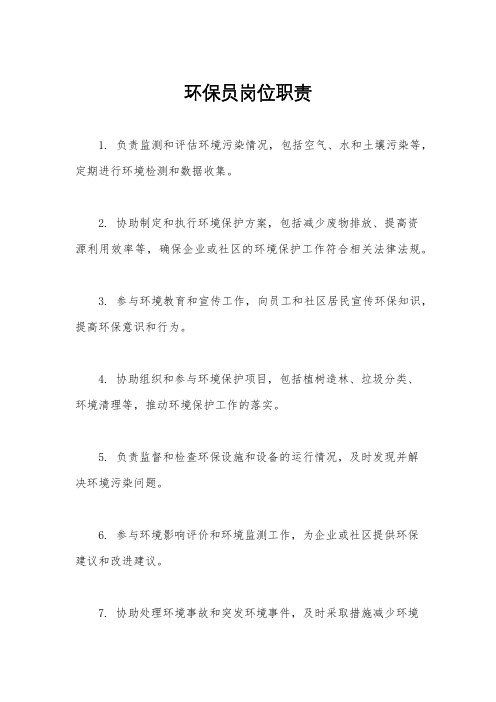 环保员岗位职责

1. 负责监测和评估环境污染情况，包括空气、水和土壤污染等，定期进行环境检测和数据收集。

2. 协助制定和执行环境保护方案，包括减少废物排放、提高资源利用效率等，确保企业或社区的环境保护工作符合相关法律法规。

3. 参与环境教育和宣传工作，向员工和社区居民宣传环保知识，提高环保意识和行为。

4. 协助组织和参与环境保护项目，包括植树造林、垃圾分类、环境清理等，推动环境保护工作的落实。

5. 负责监督和检查环保设施和设备的运行情况，及时发现并解决环境污染问题。

6. 参与环境影响评价和环境监测工作，为企业或社区提供环保建议和改进建议。

7. 协助处理环境事故和突发环境事件，及时采取措施减少环境